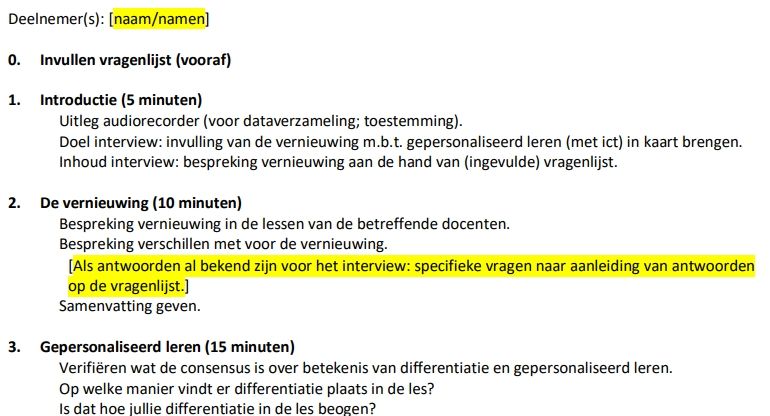 Deelnemer(s): [naam/namen]

0. Invullen vragenlijst (vooraf)

1. Introductie (5 minuten)
Uitleg audiorecorder (voor dataverzameling; toestemming).
Doel interview: invulling van de vernieuwing m.b.t. gepersonaliseerd leren (met ict) in kaart brengen.
Inhoud interview: bespreking vernieuwing aan de hand van (ingevulde) vragenlijst.

2. De vernieuwing (10 minuten)
Bespreking vernieuwing in de lessen van de betreffende docenten.
Bespreking verschillen met voor de vernieuwing.
[Als antwoorden al bekend zijn voor het interview: specifieke vragen naar aanleiding van antwoorden op de vragenlijst.]
Samenvatting geven.

3. Gepersonaliseerd leren (15 minuten)
Verifiëren wat de consensus is over betekenis van differentiatie en gepersonaliseerd leren.
Op welke manier vindt er differentiatie plaats in de les?
Is dat hoe jullie differentiatie in de les beogen?